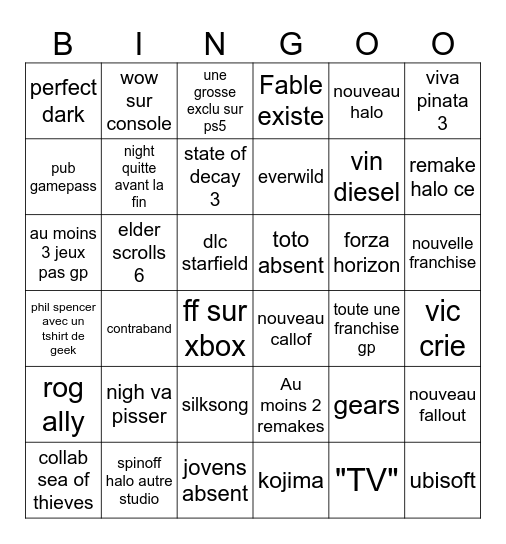 | B | I | N | G | O | O |
|---|---|---|---|---|---|
| perfect dark | wow sur console | une grosse exclu sur ps5 | Fable existe | nouveau halo | viva pinata 3 |
| pub gamepass | night quitte avant la fin | state of decay 3 | everwild | vin diesel | remake halo ce |
| au moins 3 jeux pas gp | elder scrolls 6 | dlc starfield | toto absent | forza horizon | nouvelle franchise |
| phil spencer avec un tshirt de geek | contraband | ff sur xbox | nouveau callof | toute une franchise gp | vic crie |
| rog ally | nigh va pisser | silksong | Au moins 2 remakes | gears | nouveau fallout |
| collab sea of thieves | spinoff halo autre studio | jovens absent | kojima | "TV" | ubisoft |